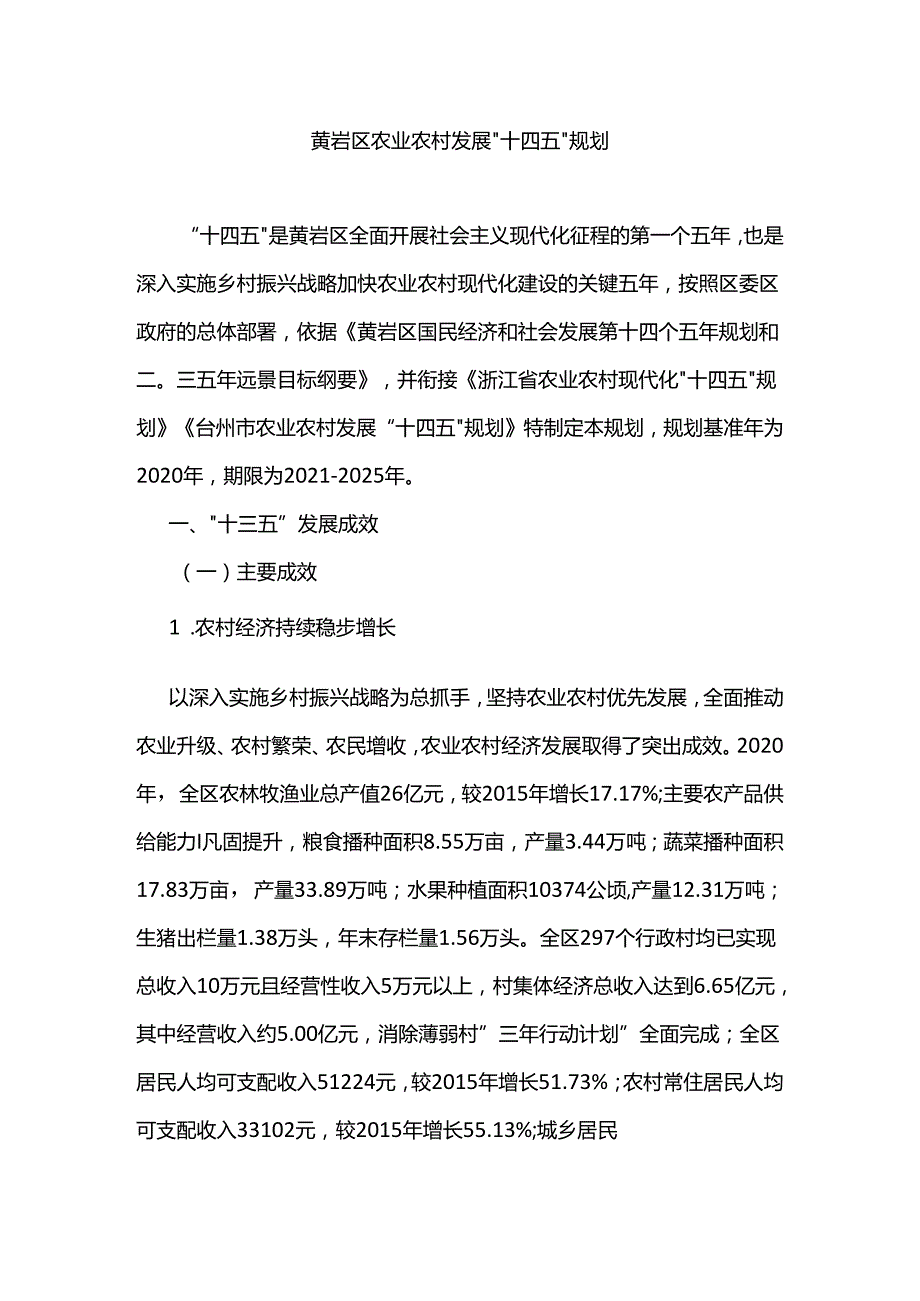 黄岩区农业农村发展"十四五"规划

“十四五"是黄岩区全面开展社会主义现代化征程的第一个五年，也是深入实施乡村振兴战略加快农业农村现代化建设的关键五年，按照区委区政府的总体部署，依据《黄岩区国民经济和社会发展第十四个五年规划和二。三五年远景目标纲要》，并衔接《浙江省农业农村现代化"十四五"规划》《台州市农业农村发展“十四五"规划》特制定本规划，规划基准年为2020年，期限为2021-2025年。

一、"十三五”发展成效

（一）主要成效

1 .农村经济持续稳步增长

以深入实施乡村振兴战略为总抓手，坚持农业农村优先发展，全面推动农业升级、农村繁荣、农民增收，农业农村经济发展取得了突出成效。2020年，全区农林牧渔业总产值26亿元，较2015年增长17.17%;主要农产品供给能力I凡固提升，粮食播种面积8.55万亩，产量3.44万吨；蔬菜播种面积17.83万亩，产量33.89万吨；水果种植面积10374公顷，产量12.31万吨；生猪出栏量1.38万头，年末存栏量1.56万头。全区297个行政村均已实现总收入10万元且经营性收入5万元以上，村集体经济总收入达到6.65亿元，其中经营收入约5.00亿元，消除薄弱村”三年行动计划”全面完成；全区居民人均可支配收入51224元，较2015年增长51.73%；农村常住居民人均可支配收入33102元，较2015年增长55.13%;城乡居民